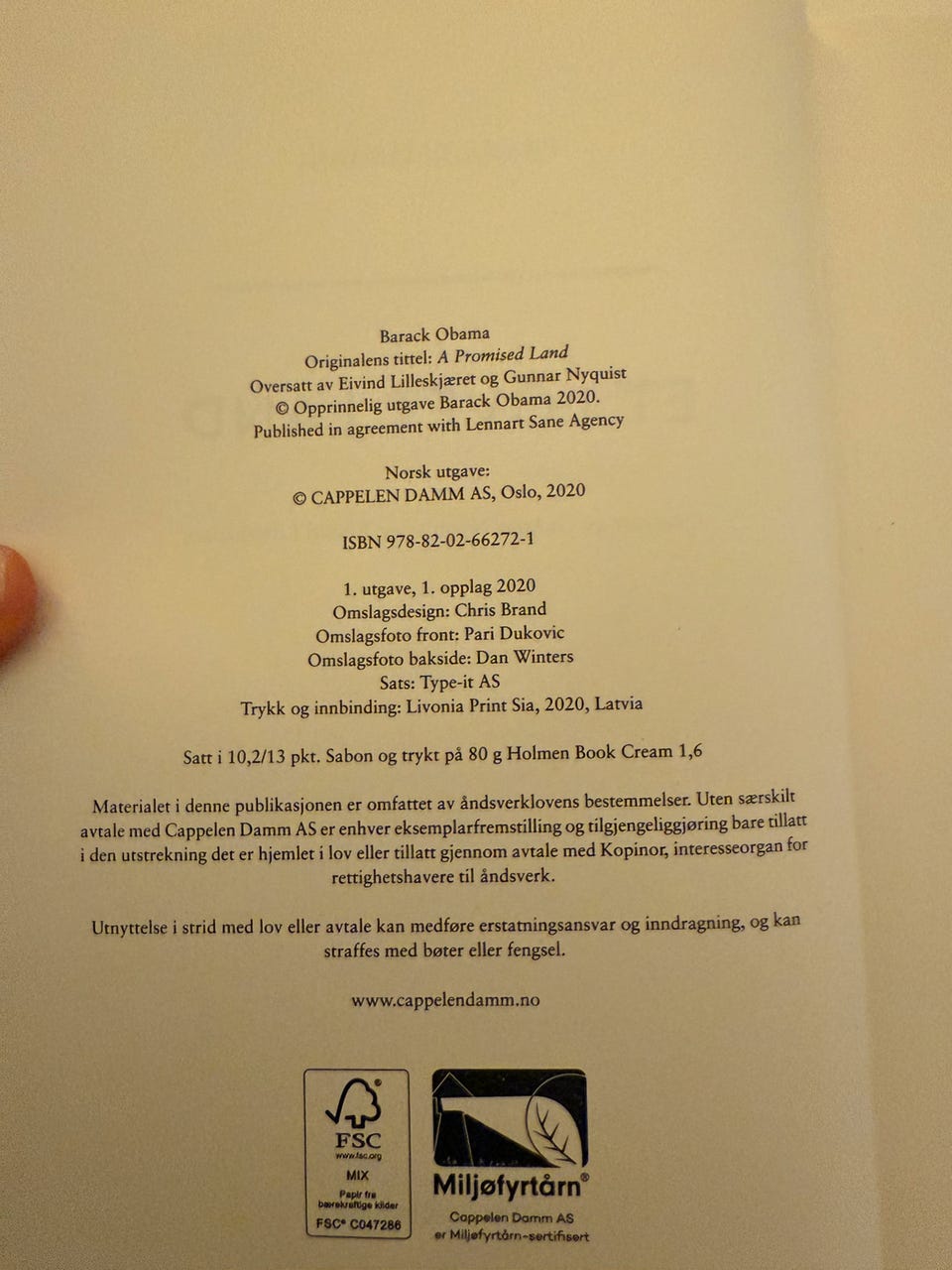 Barack Obama
Originalens tittel: A Promised Land
Oversatt av Eivind Lilleskjæret og Gunnar Nyquist
© Opprinnelig utgave Barack Obama 2020.
Published in agreement with Lennart Sane Agency

Norsk utgave:
© CAPPELEN DAMM AS, Oslo, 2020

ISBN 978-82-02-66272-1

1. utgave, 1. opplag 2020
Omslagsdesign: Chris Brand
Omslagsfoto front: Pari Dukovic
Omslagsfoto bakside: Dan Winters
Sats: Type-it AS
Trykk og innbinding: Livonia Print Sia, 2020, Latvia

Satt i 10,2/13 pkt. Sabon og trykt på 80 g Holmen Book Cream 1,6

Materialet i denne publikasjonen er omfattet av åndsverklovens bestemmelser. Uten særskilt avtale med Cappelen Damm AS er enhver eksemplarfremstilling og tilgjengeliggjøring bare tillatt i den utstrekning det er hjemlet i lov eller tillatt gjennom avtale med Kopinor, interesseorgan for rettighetshavere til åndsverk.

Utnyttelse i strid med lov eller avtale kan medføre erstatningsansvar og inndragning, og kan straffes med bøter eller fengsel.

www.cappelendamm.no

FSC
www.fsc.org
MIX
Papir fra bærekraftige kilder
FSC® C047286

Miljøfyrtårn®
Cappelen Damm AS
er Miljøfyrtårn-sertifisert